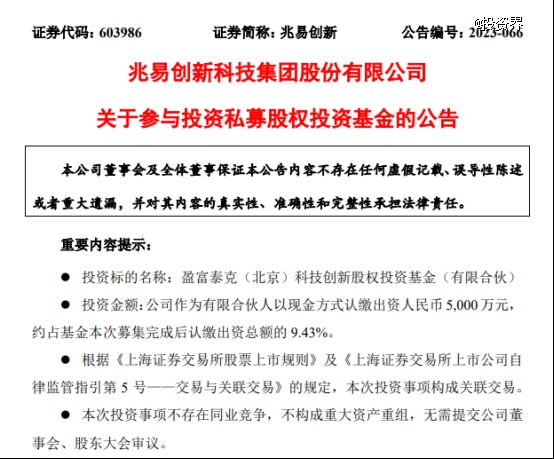 证券代码：603986　　证券简称：兆易创新　　公告编号：2023-066

投资界

兆易创新科技集团股份有限公司

关于参与投资私募股权投资基金的公告

本公司董事会及全体董事保证本公告内容不存在任何虚假记载、误导性陈述或者重大遗漏，并对其内容的真实性、准确性和完整性承担法律责任。

重要内容提示：

● 投资标的名称：盈富泰克（北京）科技创新股权投资基金（有限合伙）

● 投资金额：公司作为有限合伙人以现金方式认缴出资人民币 5,000 万元，约占基金本次募集完成后认缴出资总额的 9.43%。

● 根据《上海证券交易所股票上市规则》及《上海证券交易所上市公司自律监管指引第 5 号——交易与关联交易》的规定，本次投资事项构成关联交易。

● 本次投资事项不存在同业竞争，不构成重大资产重组，无需提交公司董事会、股东大会审议。